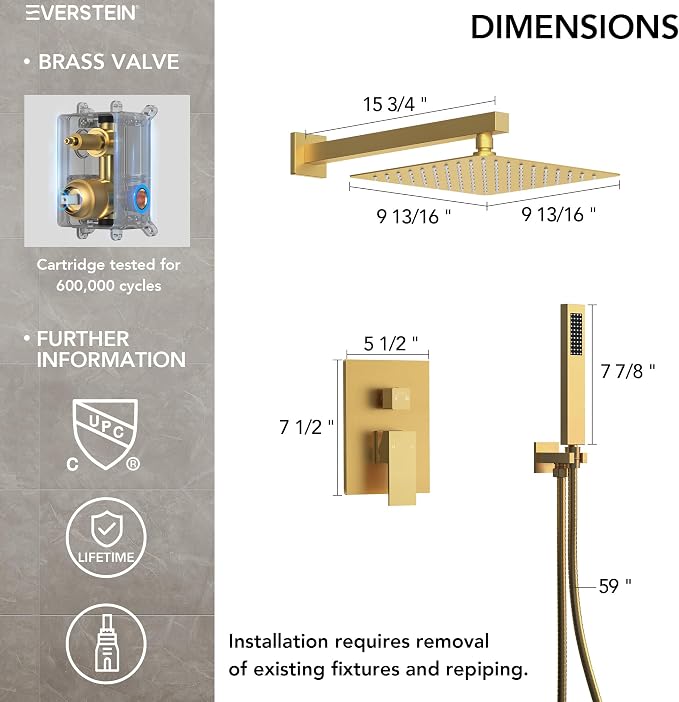 EVERSTEIN

• BRASS VALVE

Cartridge tested for 600,000 cycles

• FURTHER INFORMATION

UPC
C ®

LIFETIME

DIMENSIONS

15 3/4 "

9 13/16 "

9 13/16 "

5 1/2 "

7 1/2 "

7 7/8 "

59 "

Installation requires removal of existing fixtures and repiping.